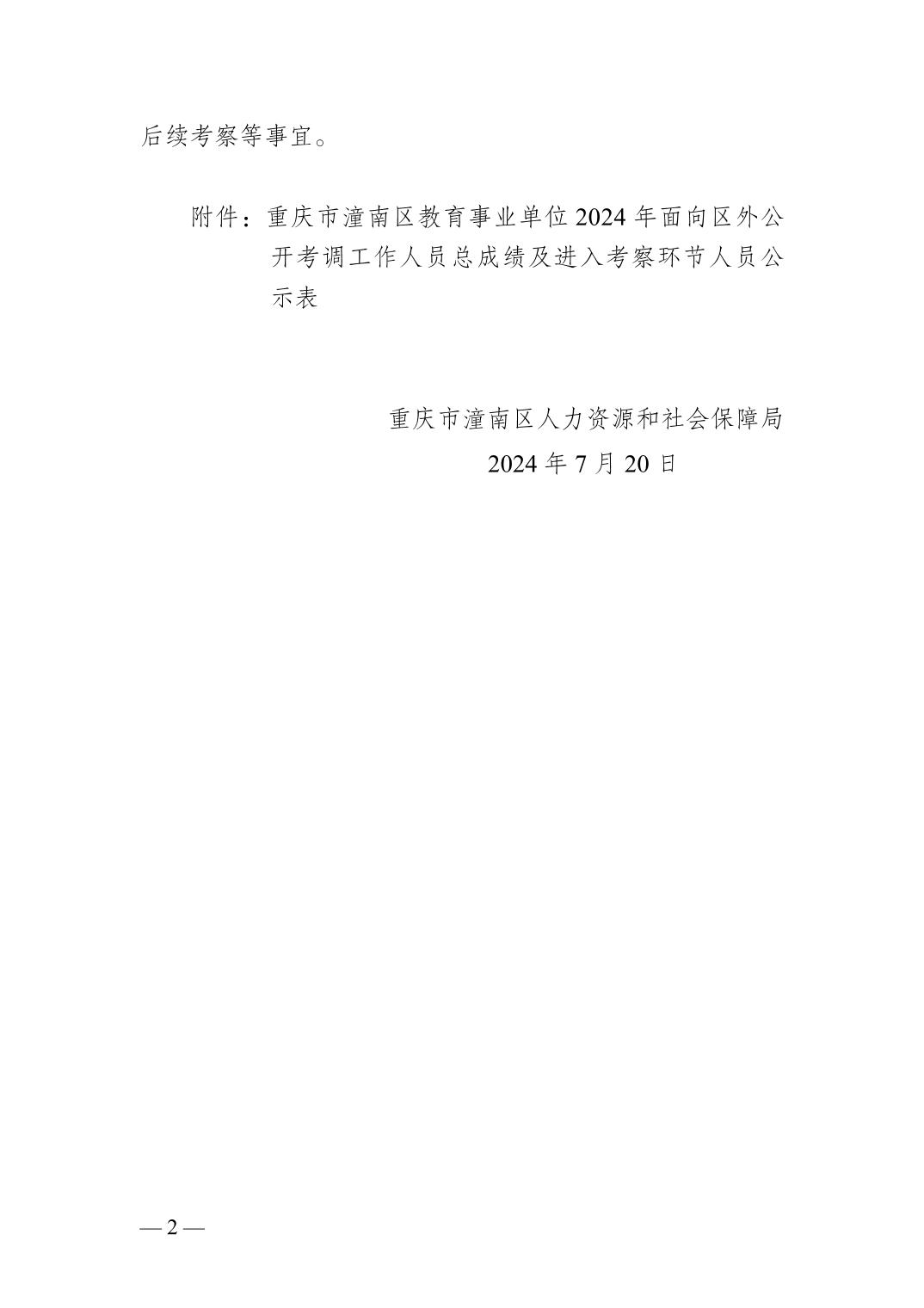 后续考察等事宜。

附件：重庆市潼南区教育事业单位2024年面向区外公开考调工作人员总成绩及进入考察环节人员公示表

重庆市潼南区人力资源和社会保障局
2024年7月20日

—2—